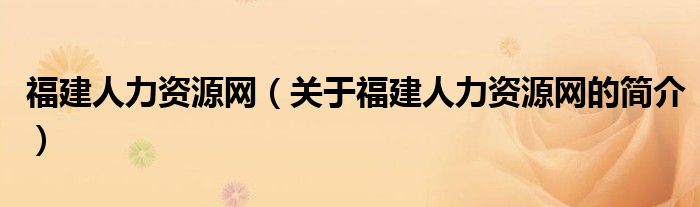 福建人力资源网（关于福建人力资源网的简介）